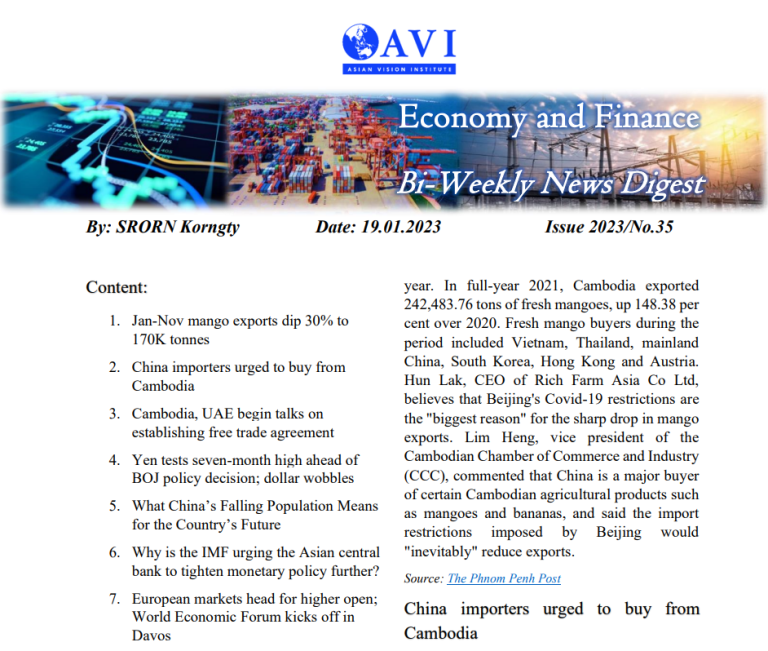 AVI
ASIAN VISION INSTITUTE

Economy and Finance
Bi-Weekly News Digest

By: SRORN Korngty Date: 19.01.2023 Issue 2023/No.35

Content:

1. Jan-Nov mango exports dip 30% to 170K tonnes
2. China importers urged to buy from Cambodia
3. Cambodia, UAE begin talks on establishing free trade agreement
4. Yen tests seven-month high ahead of BOJ policy decision; dollar wobbles
5. What China's Falling Population Means for the Country's Future
6. Why is the IMF urging the Asian central bank to tighten monetary policy further?
7. European markets head for higher open; World Economic Forum kicks off in Davos

year. In full-year 2021, Cambodia exported 242,483.76 tons of fresh mangoes, up 148.38 per cent over 2020. Fresh mango buyers during the period included Vietnam, Thailand, mainland China, South Korea, Hong Kong and Austria. Hun Lak, CEO of Rich Farm Asia Co Ltd, believes that Beijing's Covid-19 restrictions are the "biggest reason" for the sharp drop in mango exports. Lim Heng, vice president of the Cambodian Chamber of Commerce and Industry (CCC), commented that China is a major buyer of certain Cambodian agricultural products such as mangoes and bananas, and said the import restrictions imposed by Beijing would "inevitably" reduce exports.

Source: The Phnom Penh Post

China importers urged to buy from Cambodia